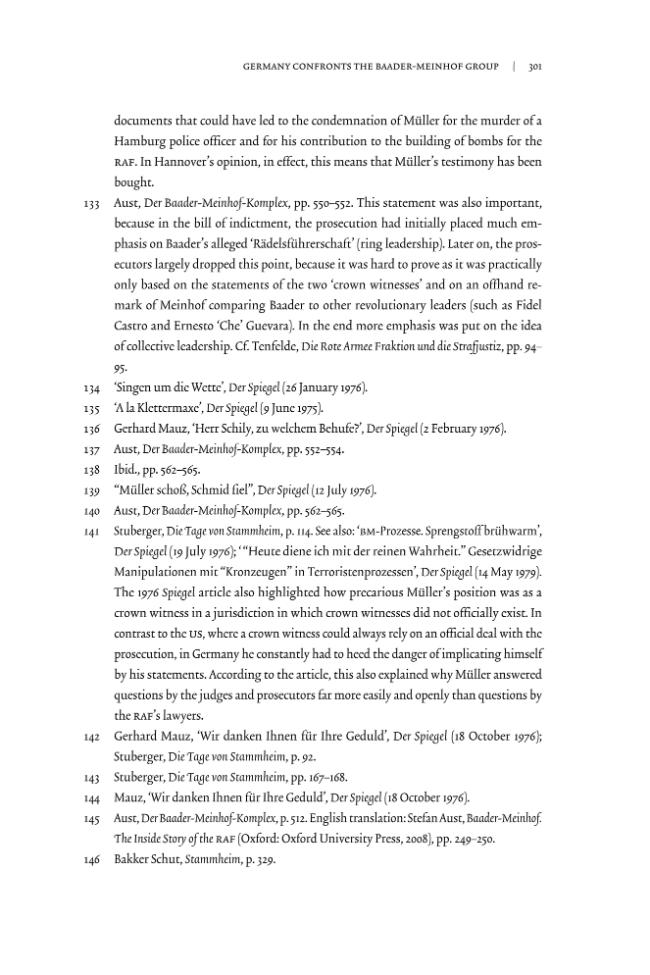 GERMANY CONFRONTS THE BAADER-MEINHOF GROUP | 301

documents that could have led to the condemnation of Müller for the murder of a Hamburg police officer and for his contribution to the building of bombs for the RAF. In Hannover's opinion, in effect, this means that Müller's testimony has been bought.

133 Aust, Der Baader-Meinhof-Komplex, pp. 550–552. This statement was also important, because in the bill of indictment, the prosecution had initially placed much emphasis on Baader's alleged 'Rädelsführerschaft' (ring leadership). Later on, the prosecutors largely dropped this point, because it was hard to prove as it was practically only based on the statements of the two 'crown witnesses' and on an offhand remark of Meinhof comparing Baader to other revolutionary leaders (such as Fidel Castro and Ernesto 'Che' Guevara). In the end more emphasis was put on the idea of collective leadership. Cf. Tenfelde, Die Rote Armee Fraktion und die Strafjustiz, pp. 94–95.

134 'Singen um die Wette', Der Spiegel (26 January 1976).

135 'A la Klettermaxe', Der Spiegel (9 June 1975).

136 Gerhard Mauz, 'Herr Schily, zu welchem Behufe?', Der Spiegel (2 February 1976).

137 Aust, Der Baader-Meinhof-Komplex, pp. 552–554.

138 Ibid., pp. 562–565.

139 "Müller schoß, Schmid fiel", Der Spiegel (12 July 1976).

140 Aust, Der Baader-Meinhof-Komplex, pp. 562–565.

141 Stuberger, Die Tage von Stammheim, p. 114. See also: 'BM-Prozesse. Sprengstoff brühwarm', Der Spiegel (19 July 1976); '"Heute diene ich mit der reinen Wahrheit." Gesetzwidrige Manipulationen mit "Kronzeugen" in Terroristenprozessen', Der Spiegel (14 May 1979). The 1976 Spiegel article also highlighted how precarious Müller's position was as a crown witness in a jurisdiction in which crown witnesses did not officially exist. In contrast to the US, where a crown witness could always rely on an official deal with the prosecution, in Germany he constantly had to heed the danger of implicating himself by his statements. According to the article, this also explained why Müller answered questions by the judges and prosecutors far more easily and openly than questions by the RAF's lawyers.

142 Gerhard Mauz, 'Wir danken Ihnen für Ihre Geduld', Der Spiegel (18 October 1976); Stuberger, Die Tage von Stammheim, p. 92.

143 Stuberger, Die Tage von Stammheim, pp. 167–168.

144 Mauz, 'Wir danken Ihnen für Ihre Geduld', Der Spiegel (18 October 1976).

145 Aust, Der Baader-Meinhof-Komplex, p. 512. English translation: Stefan Aust, Baader-Meinhof. The Inside Story of the RAF (Oxford: Oxford University Press, 2008), pp. 249–250.

146 Bakker Schut, Stammheim, p. 329.